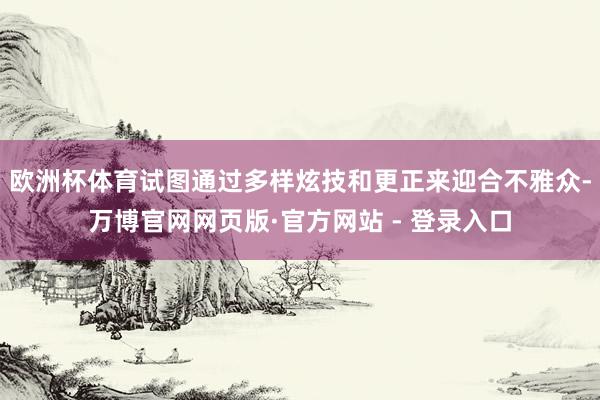 欧洲杯体育试图通过多样炫技和更正来迎合不雅众-万博官网网页版·官方网站 - 登录入口